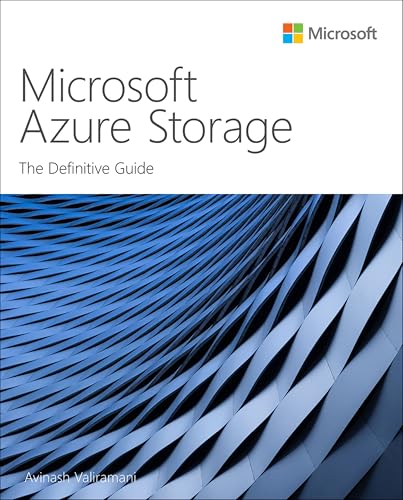 Microsoft

Microsoft Azure Storage

The Definitive Guide

Avinash Valiramani